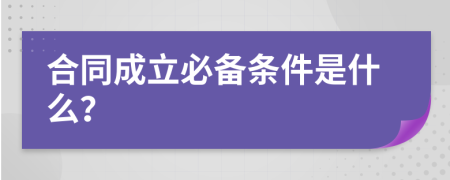 合同成立必备条件是什么?